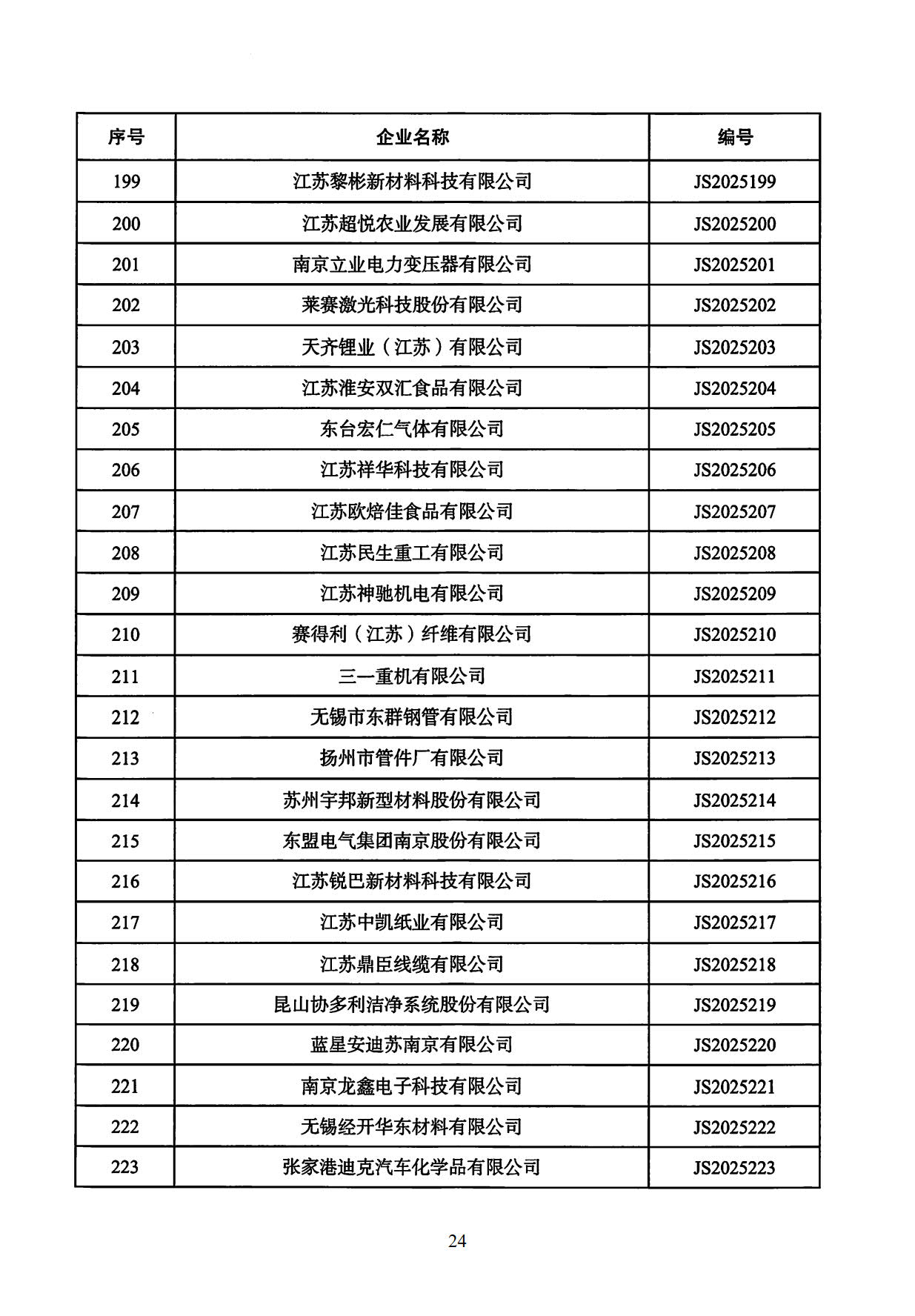 | 序号 | 企业名称 | 编号 |
|---|---|---|
| 199 | 江苏黎彬新材料科技有限公司 | JS2025199 |
| 200 | 江苏超悦农业发展有限公司 | JS2025200 |
| 201 | 南京立业电力变压器有限公司 | JS2025201 |
| 202 | 莱赛激光科技股份有限公司 | JS2025202 |
| 203 | 天齐锂业（江苏）有限公司 | JS2025203 |
| 204 | 江苏淮安双汇食品有限公司 | JS2025204 |
| 205 | 东台宏仁气体有限公司 | JS2025205 |
| 206 | 江苏祥华科技有限公司 | JS2025206 |
| 207 | 江苏欧焙佳食品有限公司 | JS2025207 |
| 208 | 江苏民生重工有限公司 | JS2025208 |
| 209 | 江苏神驰机电有限公司 | JS2025209 |
| 210 | 赛得利（江苏）纤维有限公司 | JS2025210 |
| 211 | 三一重机有限公司 | JS2025211 |
| 212 | 无锡市东群钢管有限公司 | JS2025212 |
| 213 | 扬州市管件厂有限公司 | JS2025213 |
| 214 | 苏州宇邦新型材料股份有限公司 | JS2025214 |
| 215 | 东盟电气集团南京股份有限公司 | JS2025215 |
| 216 | 江苏锐巴新材料科技有限公司 | JS2025216 |
| 217 | 江苏中凯纸业有限公司 | JS2025217 |
| 218 | 江苏鼎臣线缆有限公司 | JS2025218 |
| 219 | 昆山协多利洁净系统股份有限公司 | JS2025219 |
| 220 | 蓝星安迪苏南京有限公司 | JS2025220 |
| 221 | 南京龙鑫电子科技有限公司 | JS2025221 |
| 222 | 无锡经开华东材料有限公司 | JS2025222 |
| 223 | 张家港迪克汽车化学品有限公司 | JS2025223 |

24